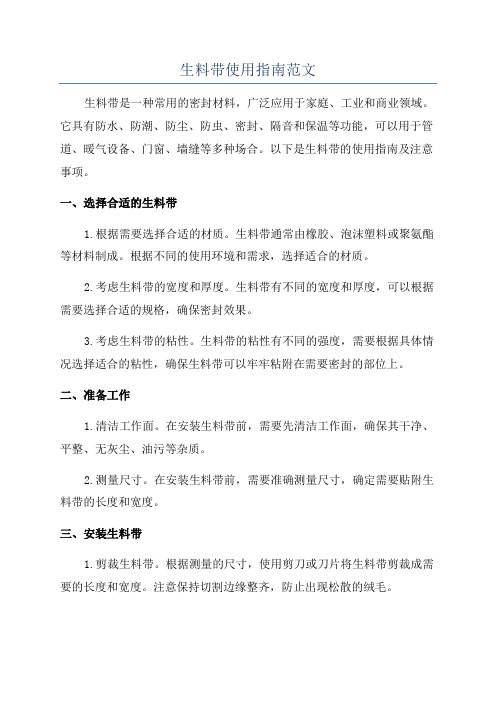 生料带使用指南范文

生料带是一种常用的密封材料，广泛应用于家庭、工业和商业领域。它具有防水、防潮、防尘、防虫、密封、隔音和保温等功能，可以用于管道、暖气设备、门窗、墙缝等多种场合。以下是生料带的使用指南及注意事项。

一、选择合适的生料带

1.根据需要选择合适的材质。生料带通常由橡胶、泡沫塑料或聚氨酯等材料制成。根据不同的使用环境和需求，选择适合的材质。

2.考虑生料带的宽度和厚度。生料带有不同的宽度和厚度，可以根据需要选择合适的规格，确保密封效果。

3.考虑生料带的粘性。生料带的粘性有不同的强度，需要根据具体情况选择适合的粘性，确保生料带可以牢牢粘附在需要密封的部位上。

二、准备工作

1.清洁工作面。在安装生料带前，需要先清洁工作面，确保其干净、平整、无灰尘、油污等杂质。

2.测量尺寸。在安装生料带前，需要准确测量尺寸，确定需要贴附生料带的长度和宽度。

三、安装生料带

1.剪裁生料带。根据测量的尺寸，使用剪刀或刀片将生料带剪裁成需要的长度和宽度。注意保持切割边缘整齐，防止出现松散的绒毛。